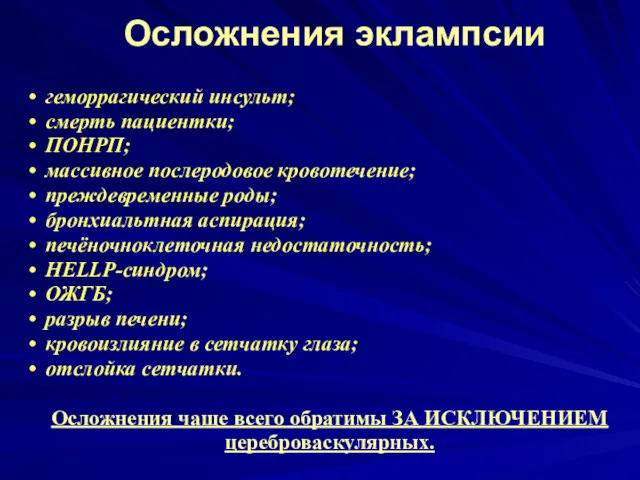 Осложнения эклампсии

• геморрагический инсульт;
• смерть пациентки;
• ПОНРП;
• массивное послеродовое кровотечение;
• преждевременные роды;
• бронхиальтная аспирация;
• печёночноклеточная недостаточность;
• HELLP-синдром;
• ОЖГБ;
• разрыв печени;
• кровоизлияние в сетчатку глаза;
• отслойка сетчатки.

Осложнения чаще всего обратимы ЗА ИСКЛЮЧЕНИЕМ цереброваскулярных.